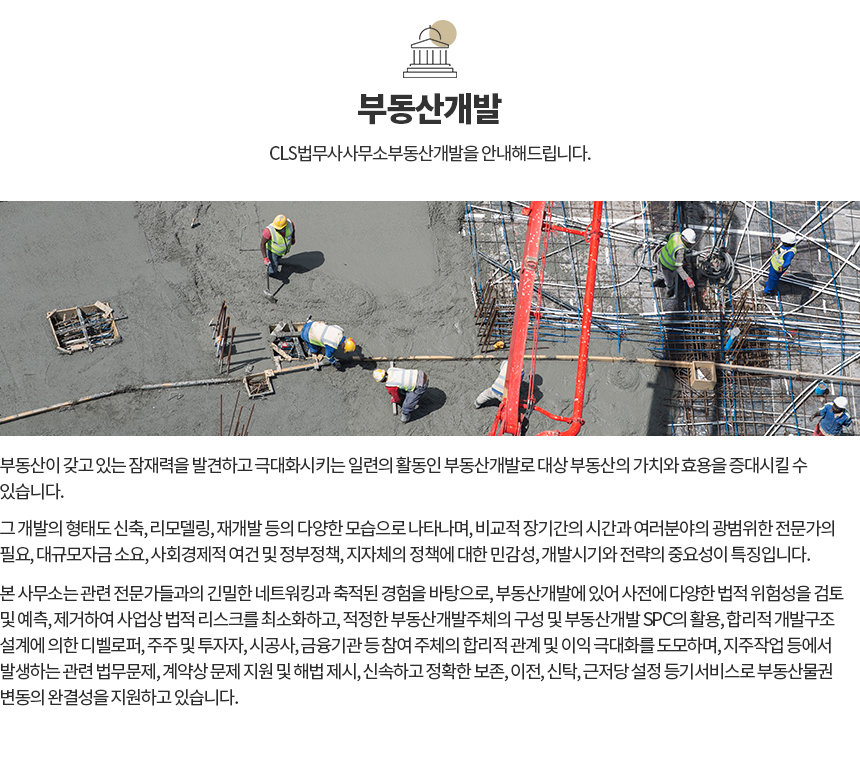 부동산개발

CLS법무사사무소부동산개발을 안내해드립니다.

부동산이 갖고 있는 잠재력을 발견하고 극대화시키는 일련의 활동인 부동산개발로 대상 부동산의 가치와 효용을 증대시킬 수 있습니다.

그 개발의 형태도 신축, 리모델링, 재개발 등의 다양한 모습으로 나타나며, 비교적 장기간의 시간과 여러분야의 광범위한 전문가의 필요, 대규모자금 소요, 사회경제적 여건 및 정부정책, 지자체의 정책에 대한 민감성, 개발시기와 전략의 중요성이 특징입니다.

본 사무소는 관련 전문가들과의 긴밀한 네트워킹과 축적된 경험을 바탕으로, 부동산개발에 있어 사전에 다양한 법적 위험성을 검토 및 예측, 제거하여 사업상 법적 리스크를 최소화하고, 적정한 부동산개발주체의 구성 및 부동산개발 SPC의 활용, 합리적 개발구조 설계에 의한 디벨로퍼, 주주 및 투자자, 시공사, 금융기관 등 참여 주체의 합리적 관계 및 이익 극대화를 도모하며, 지주작업 등에서 발생하는 관련 법무문제, 계약상 문제 지원 및 해법 제시, 신속하고 정확한 보존, 이전, 신탁, 근저당 설정 등기서비스로 부동산물권 변동의 완결성을 지원하고 있습니다.